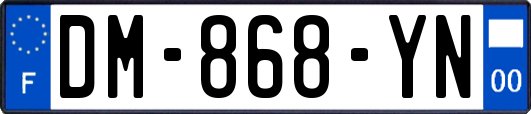 F
DM-868-YN
00